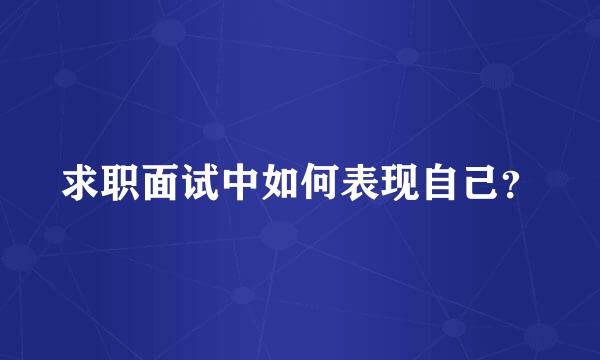 求职面试中如何表现自己?